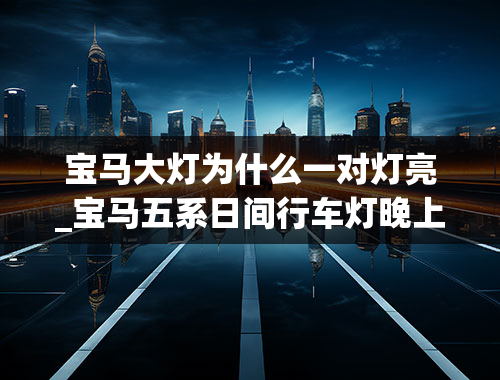 宝马大灯为什么一对灯亮
_宝马五系日间行车灯晚上